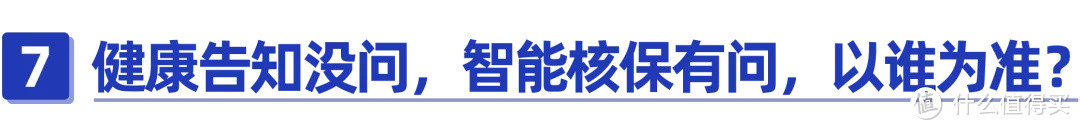 7 健康告知没问，智能核保有问，以谁为准？

值 什么值得买